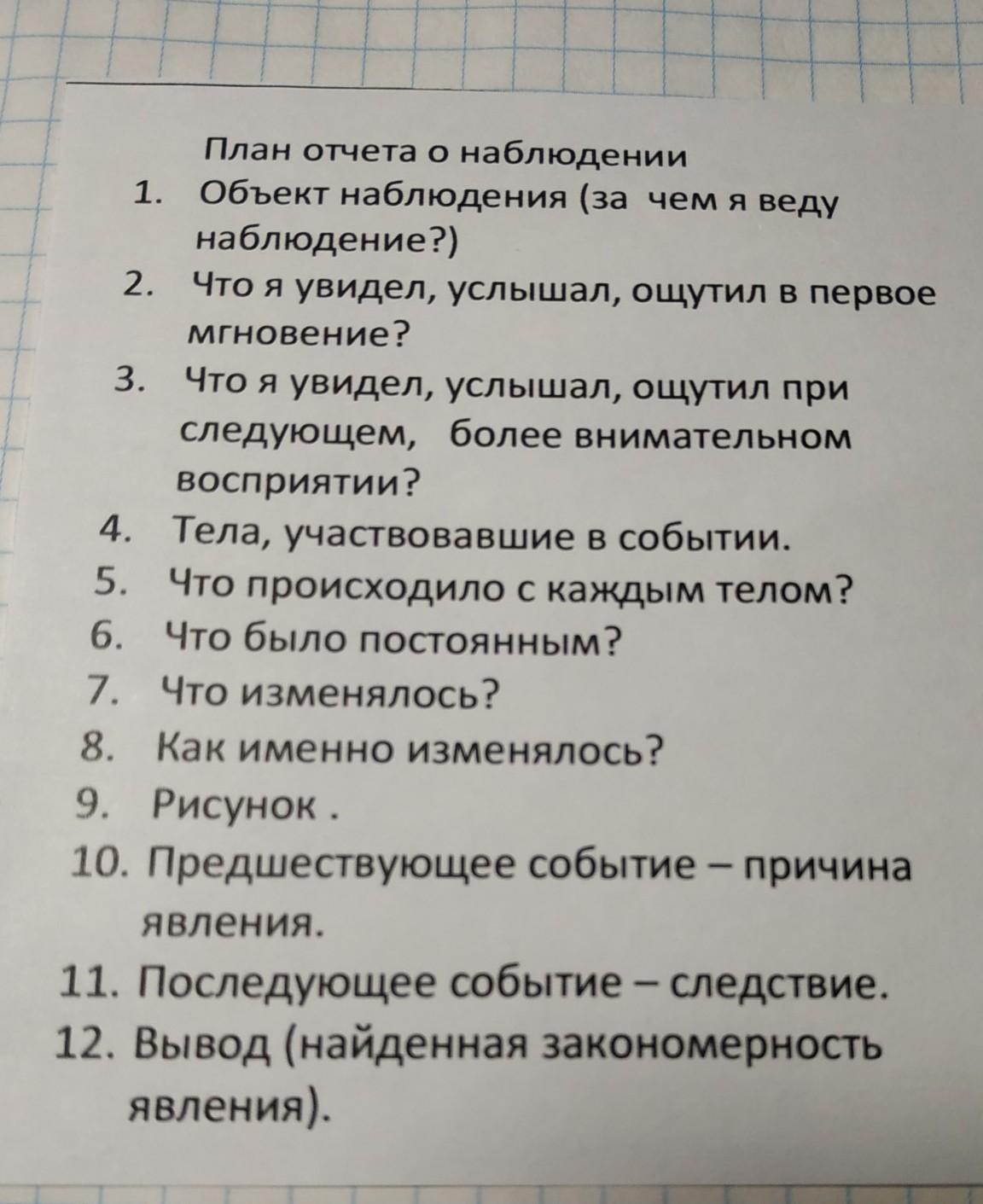 План отчета о наблюдении

1. Объект наблюдения (за чем я веду наблюдение?)
2. Что я увидел, услышал, ощутил в первое мгновение?
3. Что я увидел, услышал, ощутил при следующем, более внимательном восприятии?
4. Тела, участвовавшие в событии.
5. Что происходило с каждым телом?
6. Что было постоянным?
7. Что изменялось?
8. Как именно изменялось?
9. Рисунок .
10. Предшествующее событие – причина явления.
11. Последующее событие – следствие.
12. Вывод (найденная закономерность явления).